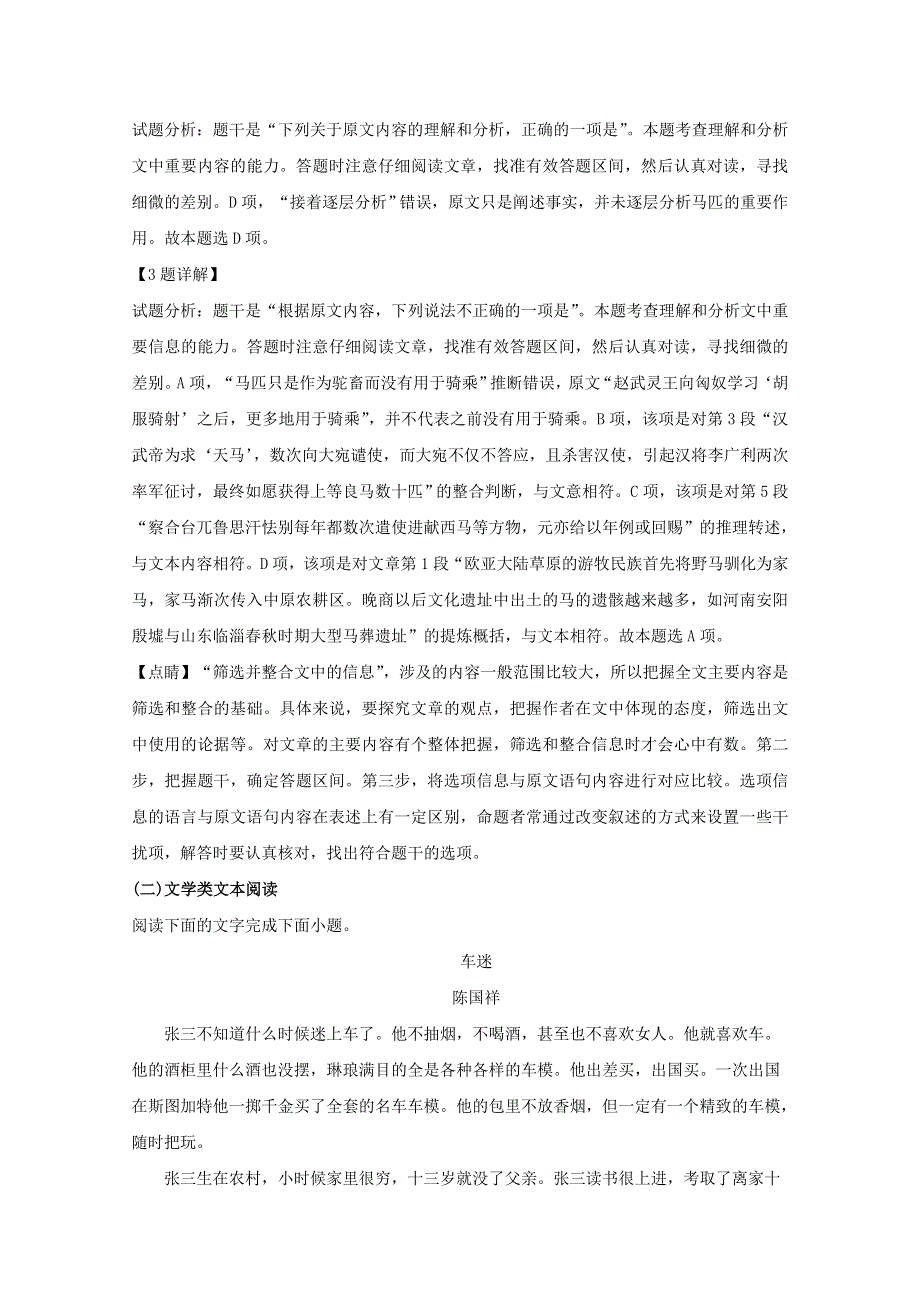 试题分析：题干是“下列关于原文内容的理解和分析，正确的一项是”。本题考查理解和分析文中重要内容的能力。答题时注意仔细阅读文章，找准有效答题区间，然后认真对读，寻找细微的差别。D项，“接着逐层分析”错误，原文只是阐述事实，并未逐层分析马匹的重要作用。故本题选D项。

【3题详解】

试题分析：题干是“根据原文内容，下列说法不正确的一项是”。本题考查理解和分析文中重要信息的能力。答题时注意仔细阅读文章，找准有效答题区间，然后认真对读，寻找细微的差别。A项，“马匹只是作为驼畜而没有用于骑乘”推断错误，原文“赵武灵王向匈奴学习‘胡服骑射’之后，更多地用于骑乘”，并不代表之前没有用于骑乘。B项，该项是对第3段“汉武帝为求‘天马’，数次向大宛谴使，而大宛不仅不答应，且杀害汉使，引起汉将李广利两次率军征讨，最终如愿获得上等良马数十匹”的整合判断，与文意相符。C项，该项是对第5段“察合台兀鲁思汗怯别每年都数次遣使进献西马等方物，元亦给以年例或回赐”的推理转述，与文本内容相符。D项，该项是对文章第1段“欧亚大陆草原的游牧民族首先将野马驯化为家马，家马渐次传入中原农耕区。晚商以后文化遗址中出土的马的遗骸越来越多，如河南安阳殷墟与山东临淄春秋时期大型马葬遗址”的提炼概括，与文本相符。故本题选A项。

【点睛】“筛选并整合文中的信息”，涉及的内容一般范围比较大，所以把握全文主要内容是筛选和整合的基础。具体来说，要探究文章的观点，把握作者在文中体现的态度，筛选出文中使用的论据等。对文章的主要内容有个整体把握，筛选和整合信息时才会心中有数。第二步，把握题干，确定答题区间。第三步，将选项信息与原文语句内容进行对应比较。选项信息的语言与原文语句内容在表述上有一定区别，命题者常通过改变叙述的方式来设置一些干扰项，解答时要认真核对，找出符合题干的选项。

(二)文学类文本阅读

阅读下面的文字完成下面小题。

车迷

陈国祥

张三不知道什么时候迷上车了。他不抽烟，不喝酒，甚至也不喜欢女人。他就喜欢车。他的酒柜里什么酒也没摆，琳琅满目的全是各种各样的车模。他出差买，出国买。一次出国在斯图加特他一掷千金买了全套的名车车模。他的包里不放香烟，但一定有一个精致的车模，随时把玩。

张三生在农村，小时候家里很穷，十三岁就没了父亲。张三读书很上进，考取了离家十